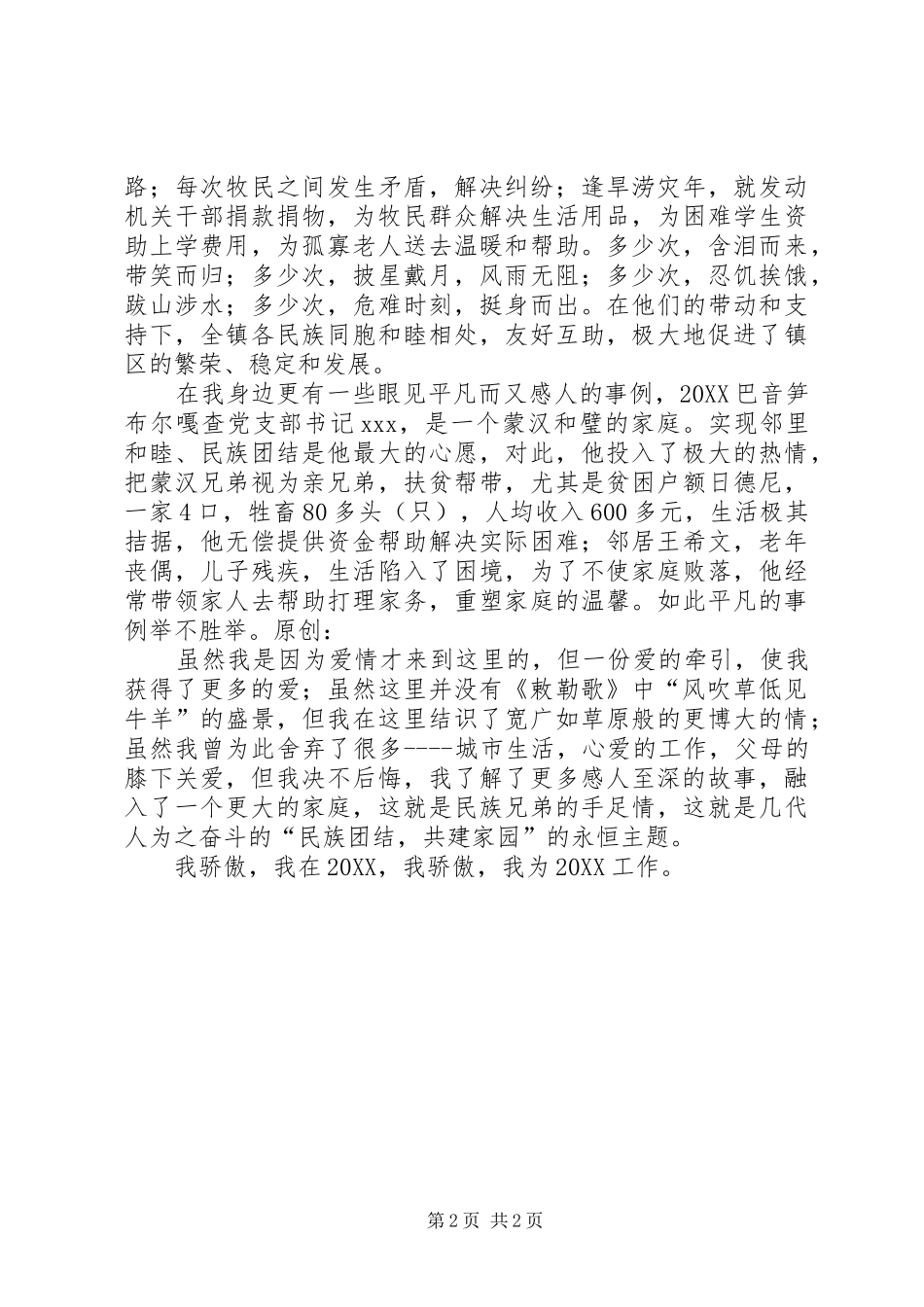 路；每次牧民之间发生矛盾，解决纠纷；逢旱涝灾年，就发动机关干部捐款捐物，为牧民群众解决生活用品，为困难学生资助上学费用，为孤寡老人送去温暖和帮助。多少次，含泪而来，带笑而归；多少次，披星戴月，风雨无阻；多少次，忍饥挨饿，跋山涉水；多少次，危难时刻，挺身而出。在他们的带动和支持下，全镇各民族同胞和睦相处，友好互助，极大地促进了镇区的繁荣、稳定和发展。

在我身边更有一些眼见平凡而又感人的事例，20XX巴音笋布尔嘎查党支部书记xxx，是一个蒙汉和璧的家庭。实现邻里和睦、民族团结是他最大的心愿，对此，他投入了极大的热情，把蒙汉兄弟视为亲兄弟，扶贫帮带，尤其是贫困户额日德尼，一家4口，牲畜80多头（只），人均收入600多元，生活极其拮据，他无偿提供资金帮助解决实际困难；邻居王希文，老年丧偶，儿子残疾，生活陷入了困境，为了不使家庭败落，他经常带领家人去帮助打理家务，重塑家庭的温馨。如此平凡的事例举不胜举。原创：

虽然我是因为爱情才来到这里的，但一份爱的牵引，使我获得了更多的爱；虽然这里并没有《敕勒歌》中“风吹草低见牛羊”的盛景，但我在这里结识了宽广如草原般的更博大的情；虽然我曾为此舍弃了很多----城市生活，心爱的工作，父母的膝下关爱，但我决不后悔，我了解了更多感人至深的故事，融入了一个更大的家庭，这就是民族兄弟的手足情，这就是几代人为之奋斗的“民族团结，共建家园”的永恒主题。

我骄傲，我在20XX，我骄傲，我为20XX工作。

第2页 共2页